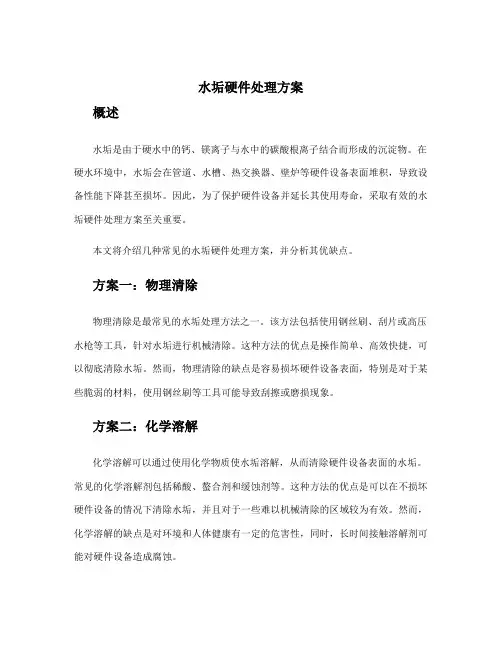 水垢硬件处理方案

概述

水垢是由于硬水中的钙、镁离子与水中的碳酸根离子结合而形成的沉淀物。在硬水环境中，水垢会在管道、水槽、热交换器、壁炉等硬件设备表面堆积，导致设备性能下降甚至损坏。因此，为了保护硬件设备并延长其使用寿命，采取有效的水垢硬件处理方案至关重要。

本文将介绍几种常见的水垢硬件处理方案，并分析其优缺点。

方案一：物理清除

物理清除是最常见的水垢处理方法之一。该方法包括使用钢丝刷、刮片或高压水枪等工具，针对水垢进行机械清除。这种方法的优点是操作简单、高效快捷，可以彻底清除水垢。然而，物理清除的缺点是容易损坏硬件设备表面，特别是对于某些脆弱的材料，使用钢丝刷等工具可能导致刮擦或磨损现象。

方案二：化学溶解

化学溶解可以通过使用化学物质使水垢溶解，从而清除硬件设备表面的水垢。常见的化学溶解剂包括稀酸、螯合剂和缓蚀剂等。这种方法的优点是可以在不损坏硬件设备的情况下清除水垢，并且对于一些难以机械清除的区域较为有效。然而，化学溶解的缺点是对环境和人体健康有一定的危害性，同时，长时间接触溶解剂可能对硬件设备造成腐蚀。